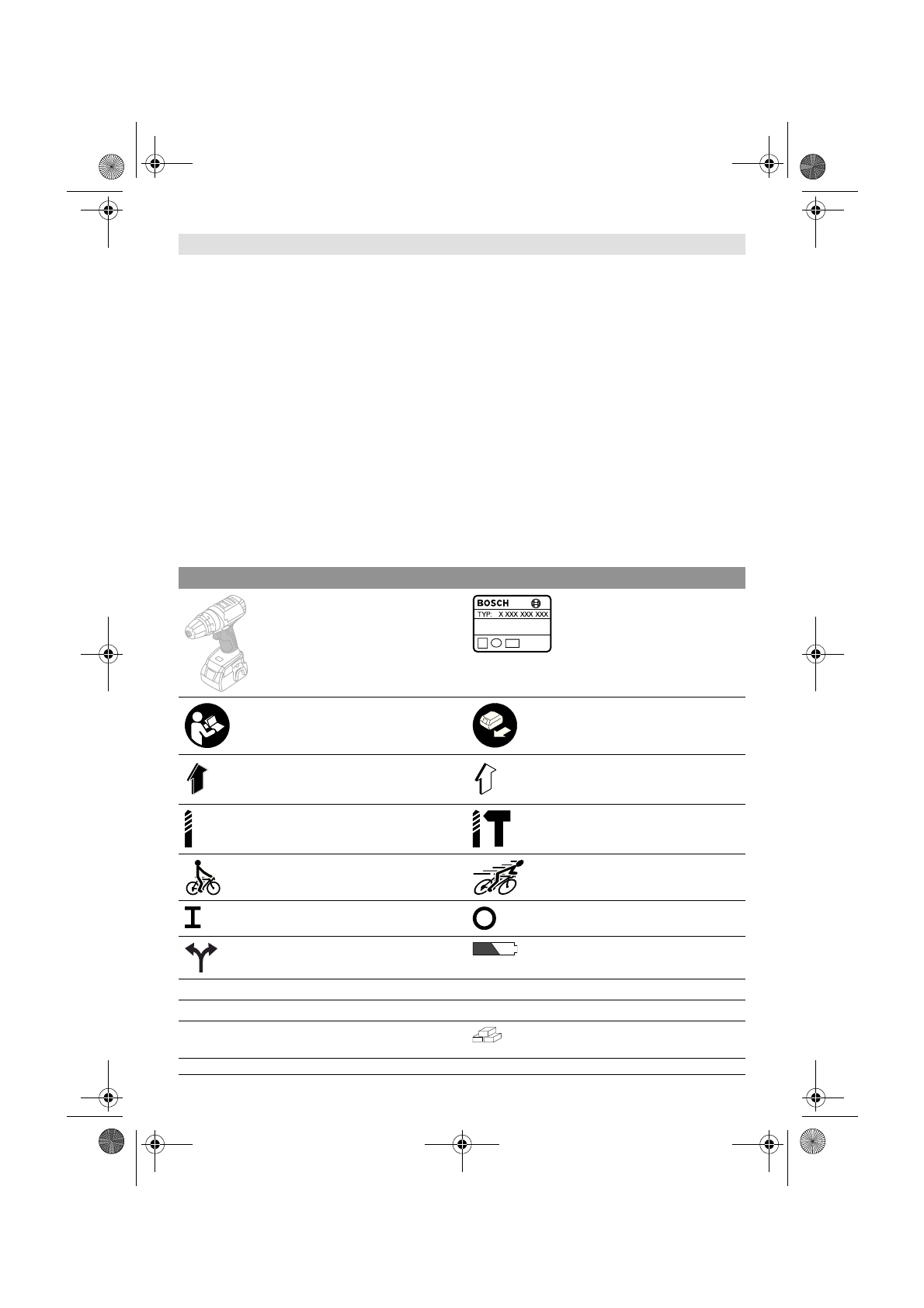 BOSCH
TYP: X XXX XXX XXX